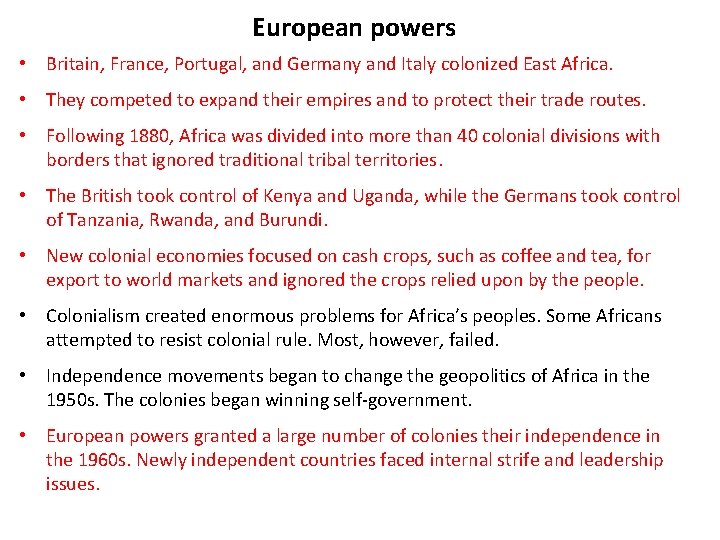 European powers

• Britain, France, Portugal, and Germany and Italy colonized East Africa.

• They competed to expand their empires and to protect their trade routes.

• Following 1880, Africa was divided into more than 40 colonial divisions with borders that ignored traditional tribal territories.

• The British took control of Kenya and Uganda, while the Germans took control of Tanzania, Rwanda, and Burundi.

• New colonial economies focused on cash crops, such as coffee and tea, for export to world markets and ignored the crops relied upon by the people.

• Colonialism created enormous problems for Africa's peoples. Some Africans attempted to resist colonial rule. Most, however, failed.

• Independence movements began to change the geopolitics of Africa in the 1950s. The colonies began winning self-government.

• European powers granted a large number of colonies their independence in the 1960s. Newly independent countries faced internal strife and leadership issues.